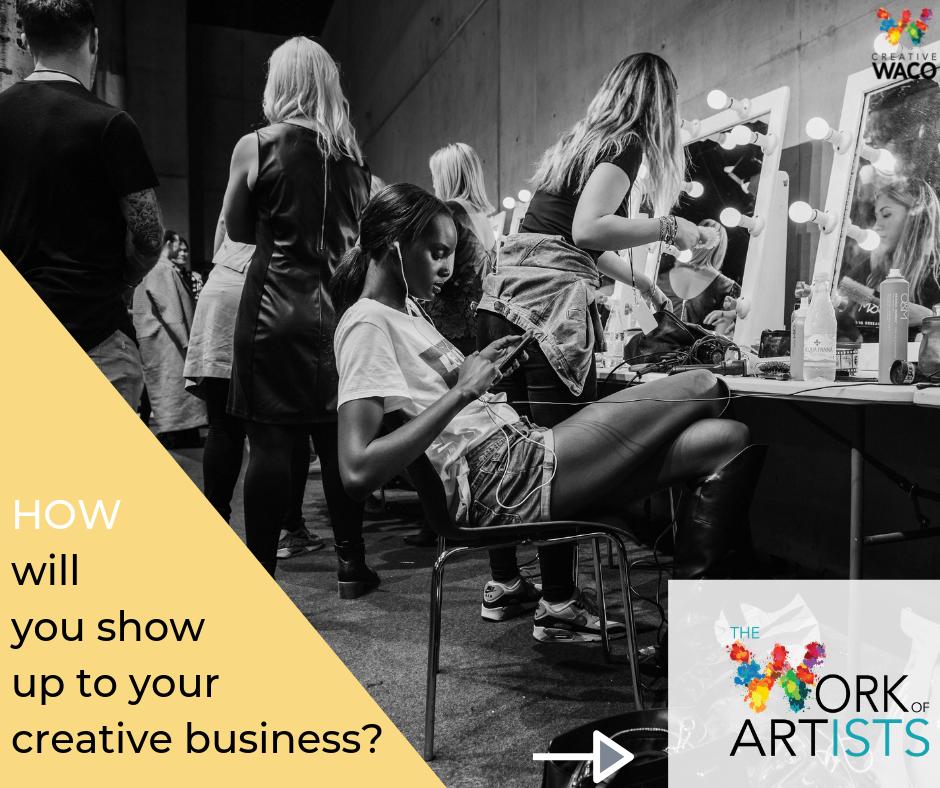 CREATIVE WACO

HOW will you show up to your creative business?

THE WORK OF ARTISTS